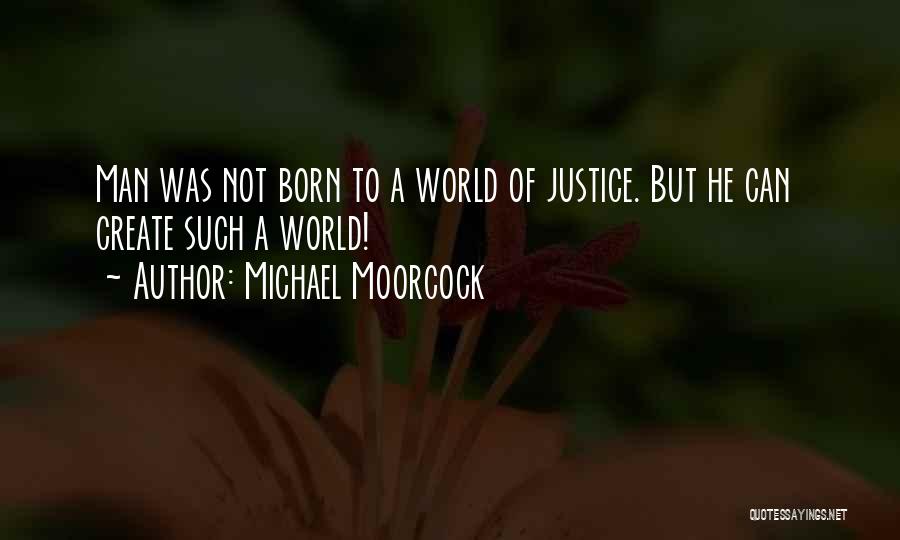 Man was not born to a world of justice. But he can create such a world!
~ Author: Michael Moorcock

QUOTESSAYINGS.NET